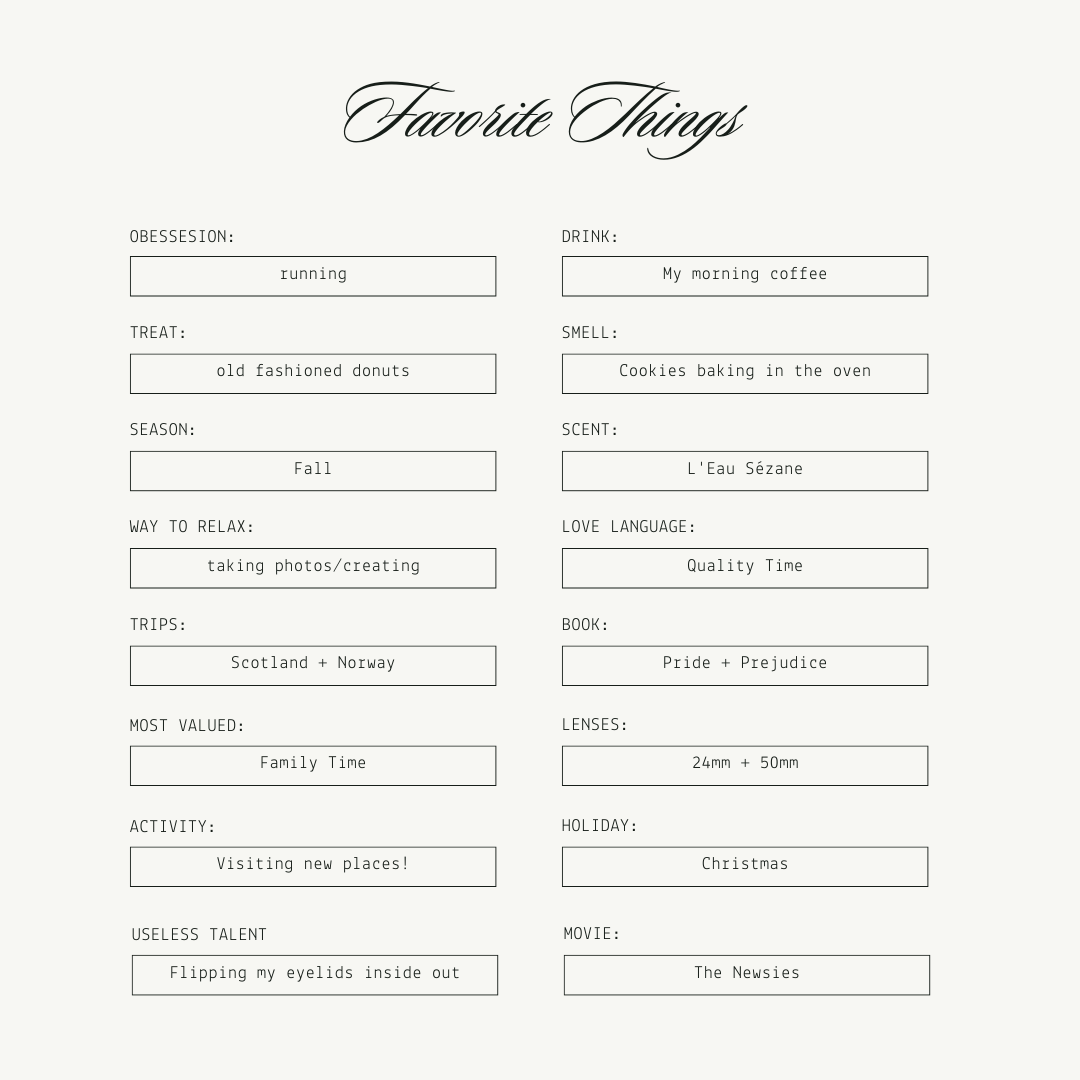 Favorite Things

OBESSESION:

running

TREAT:

old fashioned donuts

SEASON:

Fall

WAY TO RELAX:

taking photos/creating

TRIPS:

Scotland + Norway

MOST VALUED:

Family Time

ACTIVITY:

Visiting new places!

USELESS TALENT

Flipping my eyelids inside out

DRINK:

My morning coffee

SMELL:

Cookies baking in the oven

SCENT:

L'Eau Sézane

LOVE LANGUAGE:

Quality Time

BOOK:

Pride + Prejudice

LENSES:

24mm + 50mm

HOLIDAY:

Christmas

MOVIE:

The Newsies